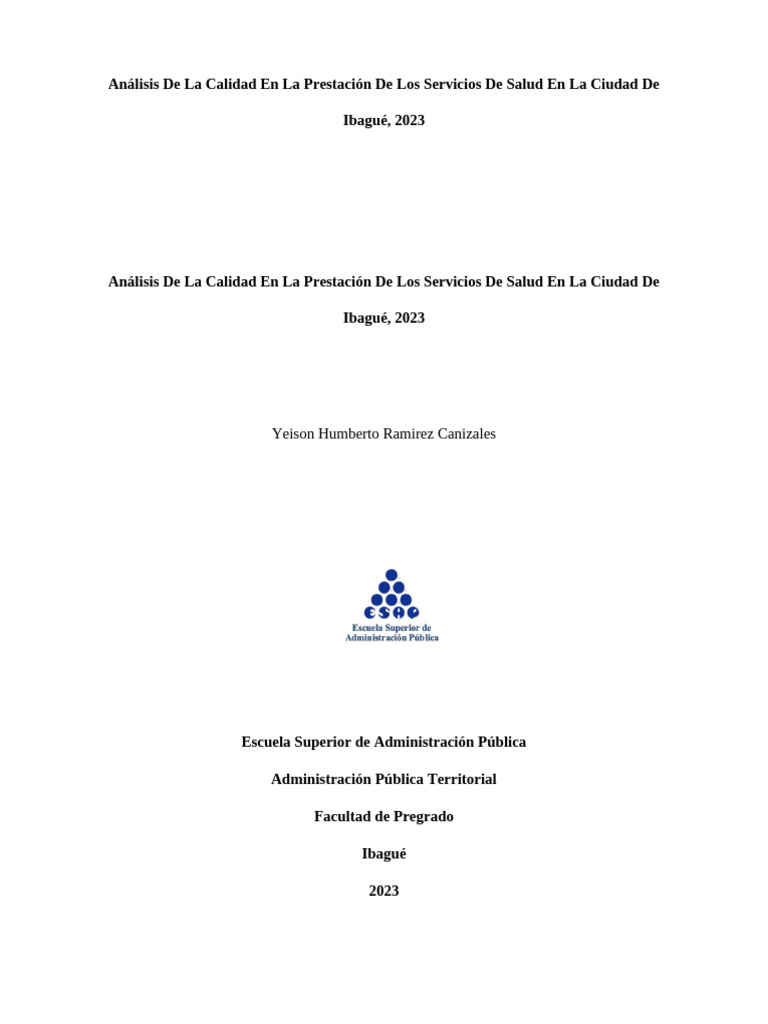 Análisis De La Calidad En La Prestación De Los Servicios De Salud En La Ciudad De Ibagué, 2023

Análisis De La Calidad En La Prestación De Los Servicios De Salud En La Ciudad De Ibagué, 2023

Yeison Humberto Ramirez Canizales

ESAP
Escuela Superior de Administración Pública

Escuela Superior de Administración Pública

Administración Pública Territorial

Facultad de Pregrado

Ibagué

2023